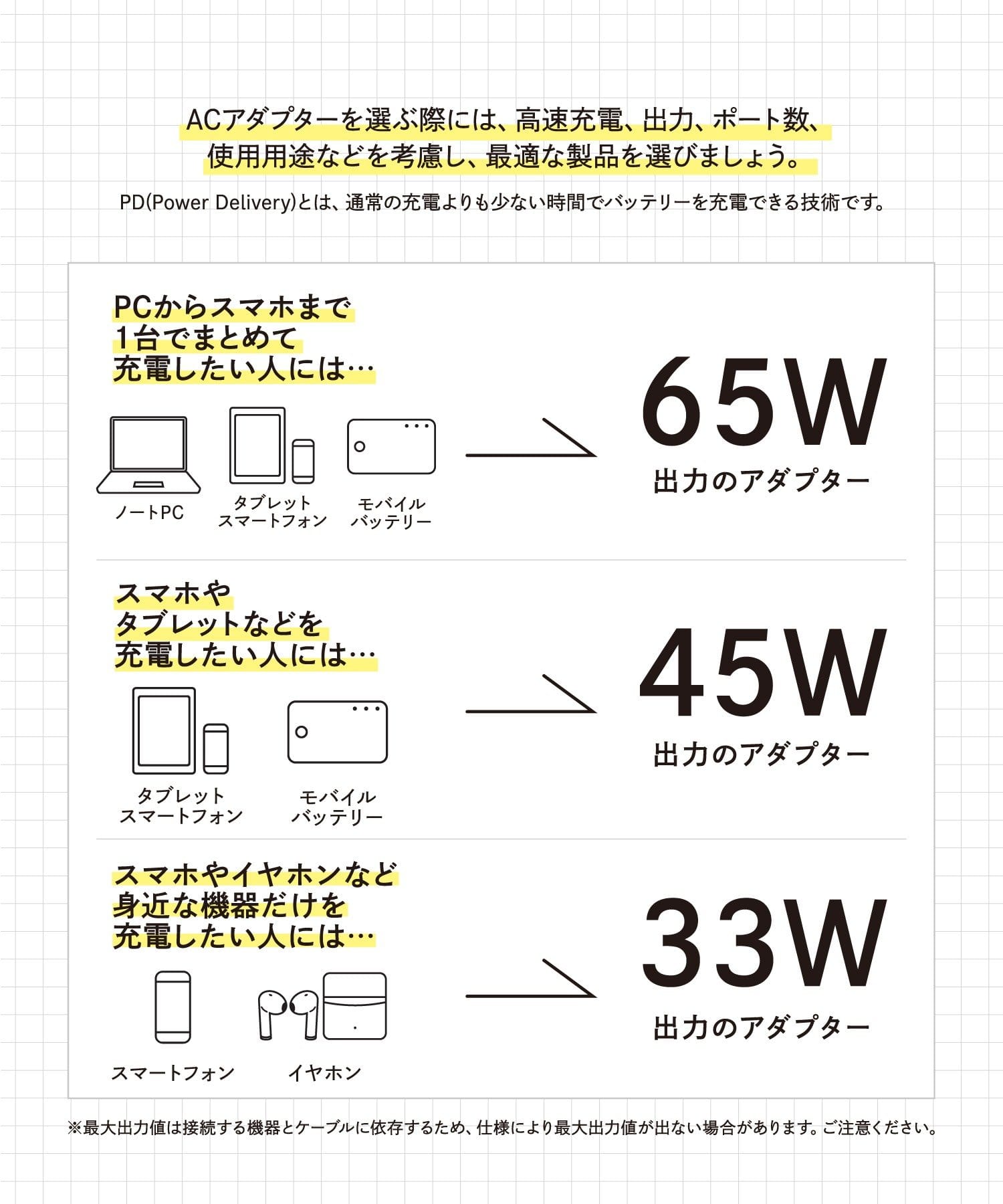 ACアダプターを選ぶ際には、高速充電、出力、ポート数、使用用途などを考慮し、最適な製品を選びましょう。

PD(Power Delivery)とは、通常の充電よりも少ない時間でバッテリーを充電できる技術です。

PCからスマホまで
1台でまとめて
充電したい人には…

ノートPC
タブレット
スマートフォン
モバイル
バッテリー

65W
出力のアダプター

スマホや
タブレットなどを
充電したい人には…

タブレット
スマートフォン
モバイル
バッテリー

45W
出力のアダプター

スマホやイヤホンなど
身近な機器だけを
充電したい人には…

スマートフォン
イヤホン

33W
出力のアダプター

※最大出力値は接続する機器とケーブルに依存するため、仕様により最大出力値が出ない場合があります。ご注意ください。